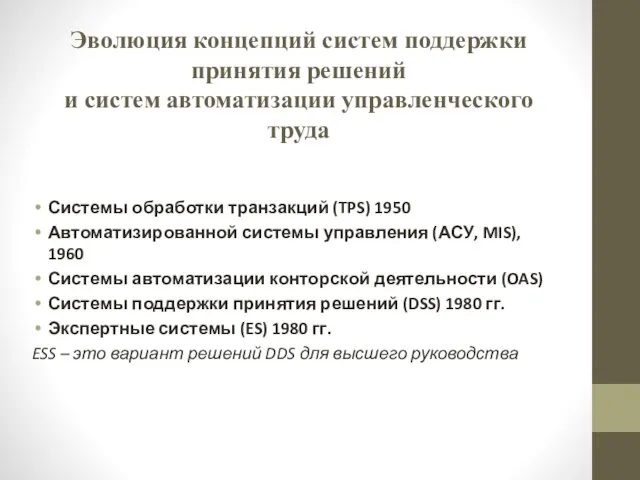 Эволюция концепций систем поддержки принятия решений
и систем автоматизации управленческого труда

• Системы обработки транзакций (TPS) 1950
• Автоматизированной системы управления (АСУ, MIS), 1960
• Системы автоматизации конторской деятельности (OAS)
• Системы поддержки принятия решений (DSS) 1980 гг.
• Экспертные системы (ES) 1980 гг.
ESS – это вариант решений DDS для высшего руководства